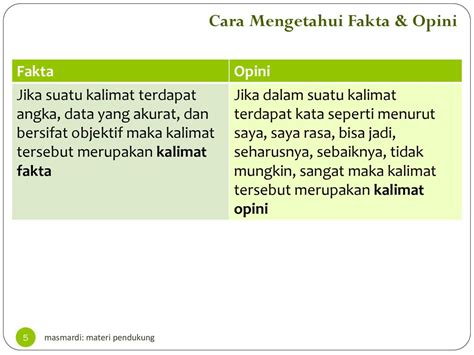 Cara Mengetahui Fakta & Opini

| Fakta | Opini |
|---|---|
| Jika suatu kalimat terdapat angka, data yang akurat, dan bersifat objektif maka kalimat tersebut merupakan **kalimat fakta** | Jika dalam suatu kalimat terdapat kata seperti menurut saya, saya rasa, bisa jadi, seharusnya, sebaiknya, tidak mungkin, sangat maka kalimat tersebut merupakan **kalimat opini** |

5

masmardi: materi pendukung